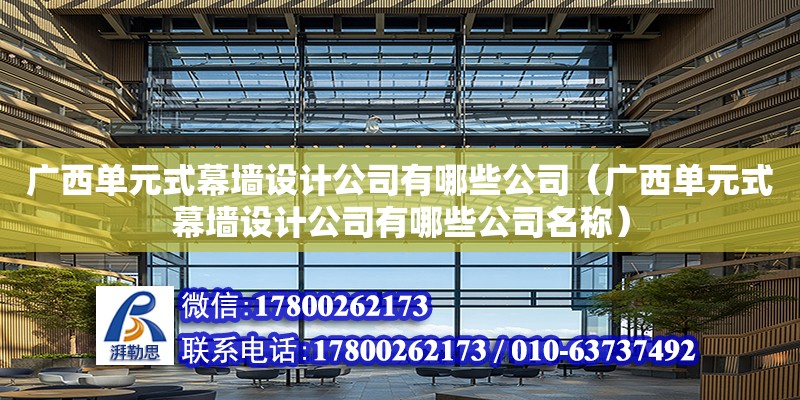 广西单元式幕墙设计公司有哪些公司（广西单元式幕墙设计公司有哪些公司名称）

湃勒思

微信:17800262173

联系电话:17800262173 / 010-63737492